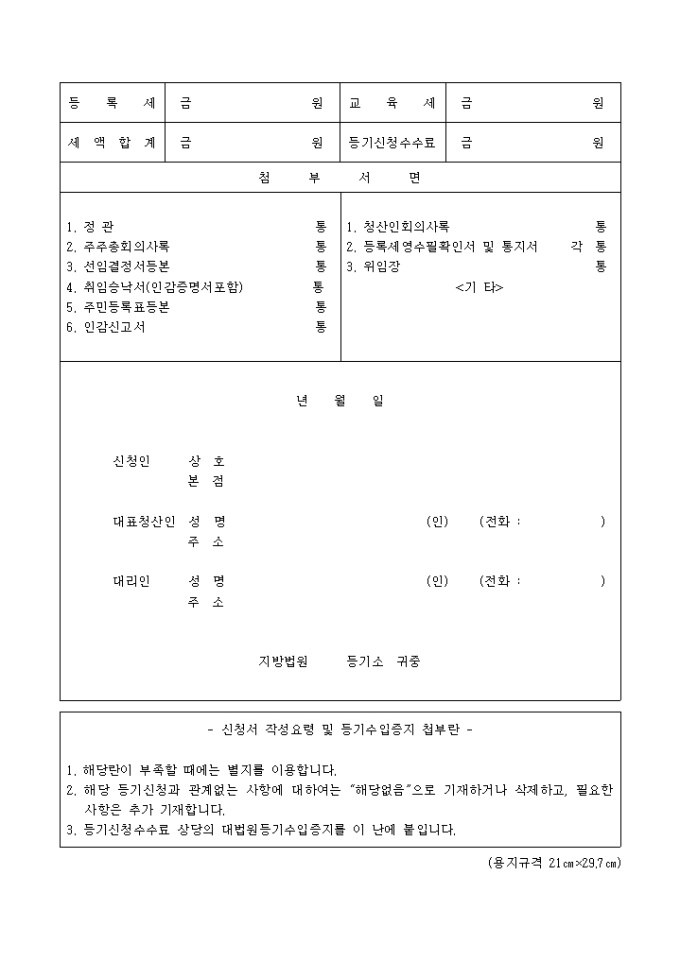 | 등 록 세 | 금 원 | 교 육 세 | 금 원 |
|---|---|---|---|
| 세 액 합 계 | 금 원 | 등기신청수수료 | 금 원 |

첨 부 서 면

1. 정 관 통
2. 주주총회의사록 통
3. 선임결정서등본 통
4. 취임승낙서(인감증명서포함) 통
5. 주민등록표등본 통
6. 인감신고서 통

1. 청산인회의사록 통
2. 등록세영수필확인서 및 통지서 각 통
3. 위임장 통
<기 타>

년 월 일

신청인 상 호
본 점

대표청산인 성 명 (인) (전화 : )
주 소

대리인 성 명 (인) (전화 : )
주 소

지방법원 등기소 귀중

- 신청서 작성요령 및 등기수입증지 첩부란 -

1. 해당란이 부족할 때에는 별지를 이용합니다.
2. 해당 등기신청과 관계없는 사항에 대하여는 "해당없음"으로 기재하거나 삭제하고, 필요한 사항은 추가 기재합니다.
3. 등기신청수수료 상당의 대법원등기수입증지를 이 난에 붙입니다.

(용지규격 21㎝×29.7㎝)